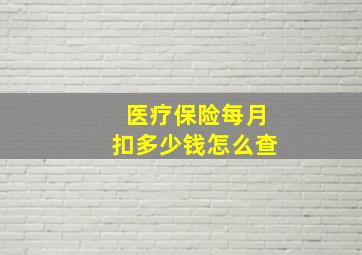 医疗保险每月
扣多少钱怎么查